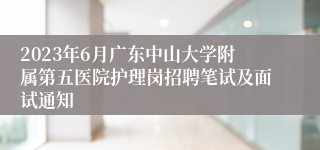 2023年6月广东中山大学附属第五医院护理岗招聘笔试及面试通知